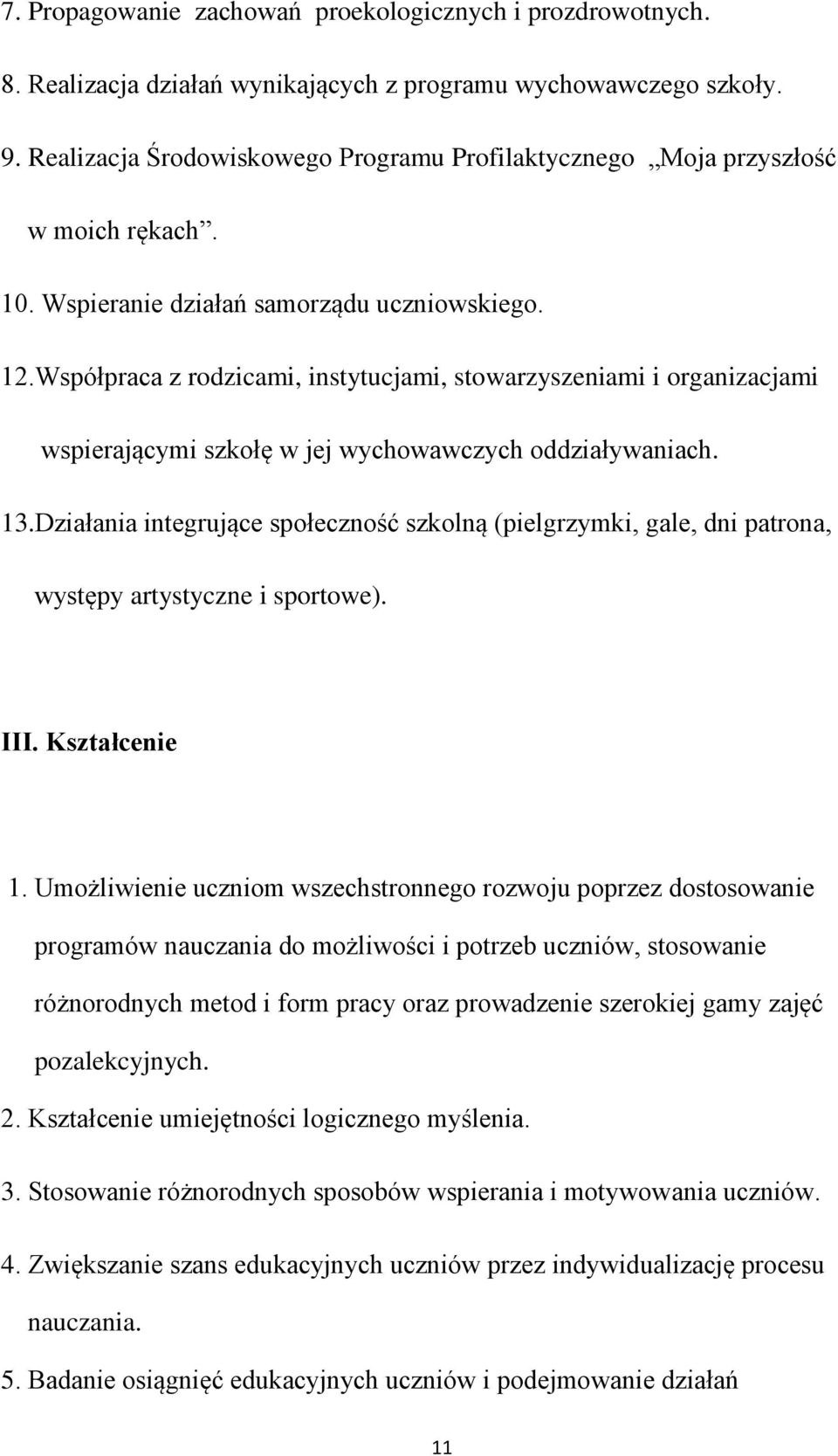 7. Propagowanie zachowań proekologicznych i prozdrowotnych.

8. Realizacja działań wynikających z programu wychowawczego szkoły.

9. Realizacja Środowiskowego Programu Profilaktycznego „Moja przyszłość w moich rękach”.

10. Wspieranie działań samorządu uczniowskiego.

12.Współpraca z rodzicami, instytucjami, stowarzyszeniami i organizacjami wspierającymi szkołę w jej wychowawczych oddziaływaniach.

13.Działania integrujące społeczność szkolną (pielgrzymki, gale, dni patrona, występy artystyczne i sportowe).

III. Kształcenie

1. Umożliwienie uczniom wszechstronnego rozwoju poprzez dostosowanie programów nauczania do możliwości i potrzeb uczniów, stosowanie różnorodnych metod i form pracy oraz prowadzenie szerokiej gamy zajęć pozalekcyjnych.

2. Kształcenie umiejętności logicznego myślenia.

3. Stosowanie różnorodnych sposobów wspierania i motywowania uczniów.

4. Zwiększanie szans edukacyjnych uczniów przez indywidualizację procesu nauczania.

5. Badanie osiągnięć edukacyjnych uczniów i podejmowanie działań

11